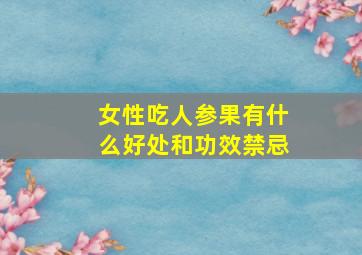 女性吃人参果有什么好处和功效禁忌